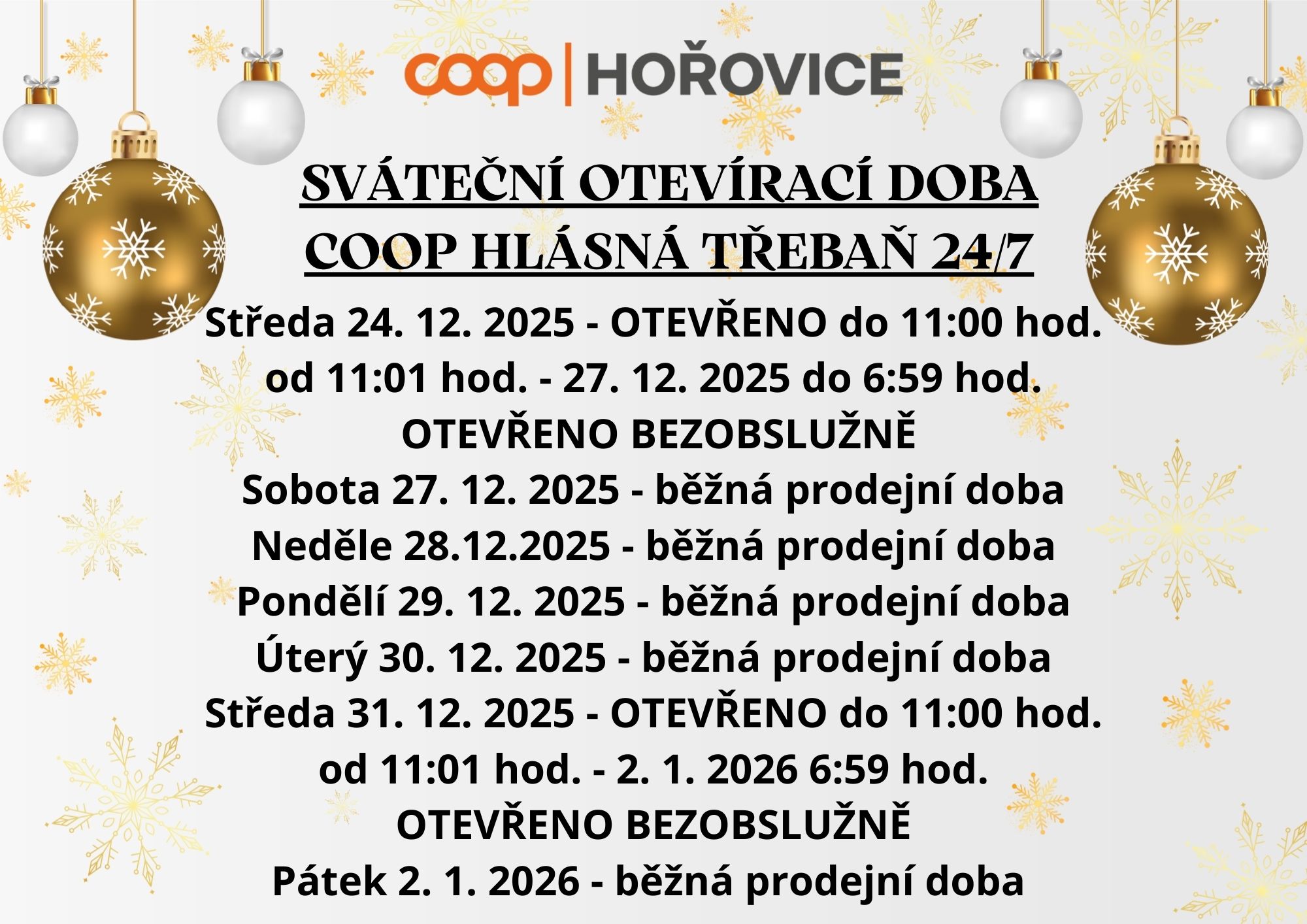 coop | HOŘOVICE

SVÁTEČNÍ OTEVÍRACÍ DOBA
COOP HLÁSNÁ TŘEBAŇ 24/7

Středa 24. 12. 2025 - OTEVŘENO do 11:00 hod.
od 11:01 hod. - 27. 12. 2025 do 6:59 hod.
OTEVŘENO BEZOBSLUŽNĚ
Sobota 27. 12. 2025 - běžná prodejní doba
Neděle 28.12.2025 - běžná prodejní doba
Pondělí 29. 12. 2025 - běžná prodejní doba
Úterý 30. 12. 2025 - běžná prodejní doba
Středa 31. 12. 2025 - OTEVŘENO do 11:00 hod.
od 11:01 hod. - 2. 1. 2026 6:59 hod.
OTEVŘENO BEZOBSLUŽNĚ
Pátek 2. 1. 2026 - běžná prodejní doba